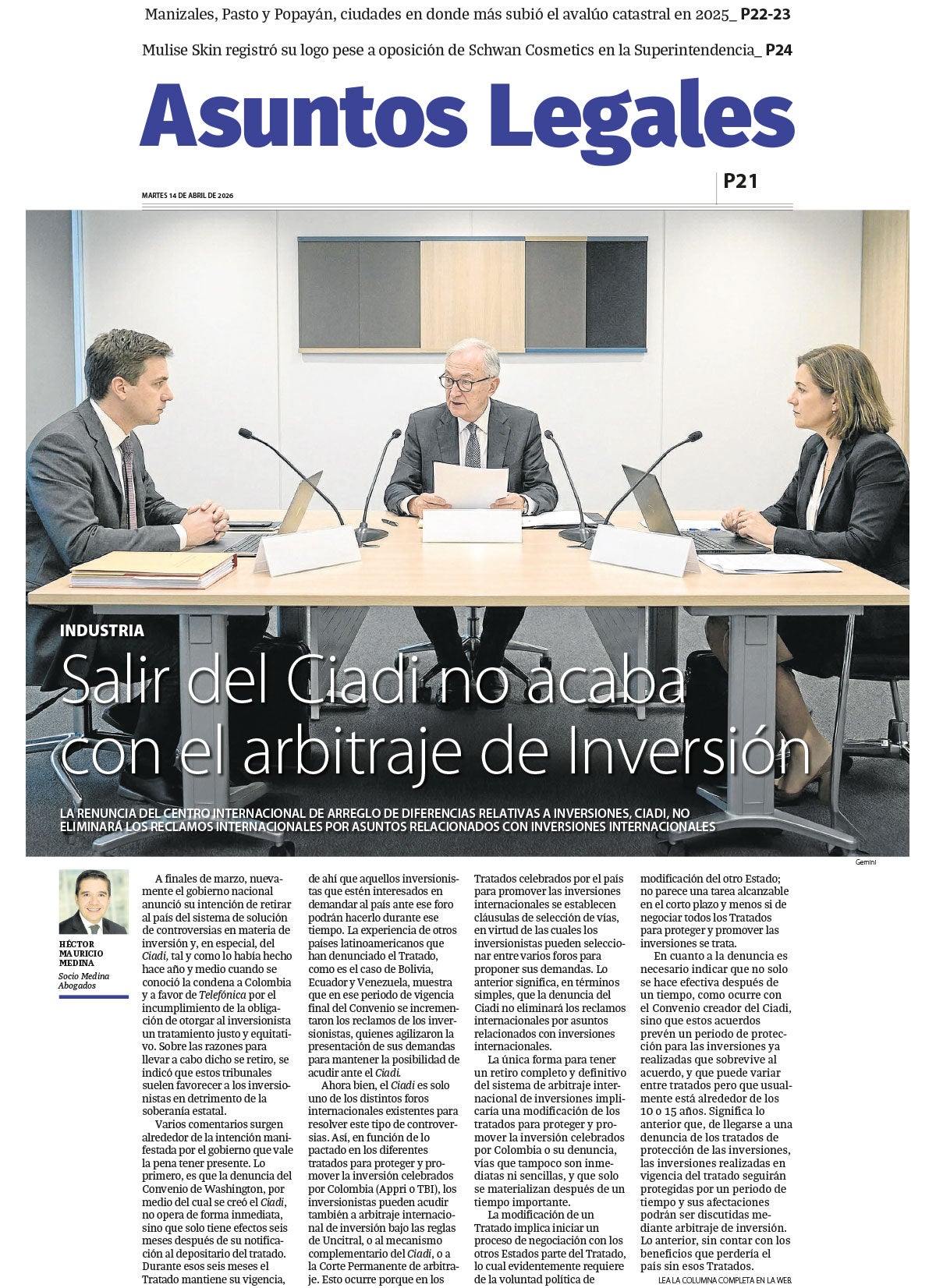 Manizales, Pasto y Popayán, ciudades en donde más subió el avalúo catastral en 2025_ P22-23

Mulise Skin registró su logo pese a oposición de Schwan Cosmetics en la Superintendencia_ P24

Asuntos Legales

MARTES 14 DE ABRIL DE 2026

P21

INDUSTRIA

Salir del Ciadi no acaba con el arbitraje de Inversión

LA RENUNCIA DEL CENTRO INTERNACIONAL DE ARREGLO DE DIFERENCIAS RELATIVAS A INVERSIONES, CIADI, NO ELIMINARÁ LOS RECLAMOS INTERNACIONALES POR ASUNTOS RELACIONADOS CON INVERSIONES INTERNACIONALES

Gemini

HÉCTOR MAURICIO MEDINA

Socio Medina Abogados

A finales de marzo, nuevamente el gobierno nacional anunció su intención de retirar al país del sistema de solución de controversias en materia de inversión y, en especial, del Ciadi, tal y como lo había hecho hace año y medio cuando se conoció la condena a Colombia y a favor de Telefónica por el incumplimiento de la obligación de otorgar al inversionista un tratamiento justo y equitativo. Sobre las razones para llevar a cabo dicho se retiro, se indicó que estos tribunales suelen favorecer a los inversionistas en detrimento de la soberanía estatal.

Varios comentarios surgen alrededor de la intención manifestada por el gobierno que vale la pena tener presente. Lo primero, es que la denuncia del Convenio de Washington, por medio del cual se creó el Ciadi, no opera de forma inmediata, sino que solo tiene efectos seis meses después de su notificación al depositario del tratado. Durante esos seis meses el Tratado mantiene su vigencia, de ahí que aquellos inversionistas que estén interesados en demandar al país ante ese foro podrán hacerlo durante ese tiempo. La experiencia de otros países latinoamericanos que han denunciado el Tratado, como es el caso de Bolivia, Ecuador y Venezuela, muestra que en ese periodo de vigencia final del Convenio se incrementaron los reclamos de los inversionistas, quienes agilizaron la presentación de sus demandas para mantener la posibilidad de acudir ante el Ciadi.

Ahora bien, el Ciadi es solo uno de los distintos foros internacionales existentes para resolver este tipo de controversias. Así, en función de lo pactado en los diferentes tratados para proteger y promover la inversión celebrados por Colombia (Appri o TBI), los inversionistas pueden acudir también a arbitraje internacional de inversión bajo las reglas de Uncitral, o al mecanismo complementario del Ciadi, o a la Corte Permanente de arbitraje. Esto ocurre porque en los Tratados celebrados por el país para promover las inversiones internacionales se establecen cláusulas de selección de vías, en virtud de las cuales los inversionistas pueden seleccionar entre varios foros para proponer sus demandas. Lo anterior significa, en términos simples, que la denuncia del Ciadi no eliminará los reclamos internacionales por asuntos relacionados con inversiones internacionales.

La única forma para tener un retiro completo y definitivo del sistema de arbitraje internacional de inversiones implicaría una modificación de los tratados para proteger y promover la inversión celebrados por Colombia o su denuncia, vías que tampoco son inmediatas ni sencillas, y que solo se materializan después de un tiempo importante.

La modificación de un Tratado implica iniciar un proceso de negociación con los otros Estados parte del Tratado, lo cual evidentemente requiere de la voluntad política de modificación del otro Estado; no parece una tarea alcanzable en el corto plazo y menos si de negociar todos los Tratados para proteger y promover las inversiones se trata.

En cuanto a la denuncia es necesario indicar que no solo se hace efectiva después de un tiempo, como ocurre con el Convenio creador del Ciadi, sino que estos acuerdos prevén un periodo de protección para las inversiones ya realizadas que sobrevive al acuerdo, y que puede variar entre tratados pero que usualmente está alrededor de los 10 o 15 años. Significa lo anterior que, de llegarse a una denuncia de los tratados de protección de las inversiones, las inversiones realizadas en vigencia del tratado seguirán protegidas por un periodo de tiempo y sus afectaciones podrán ser discutidas mediante arbitraje de inversión. Lo anterior, sin contar con los beneficios que perdería el país sin esos Tratados.

LEA LA COLUMNA COMPLETA EN LA WEB